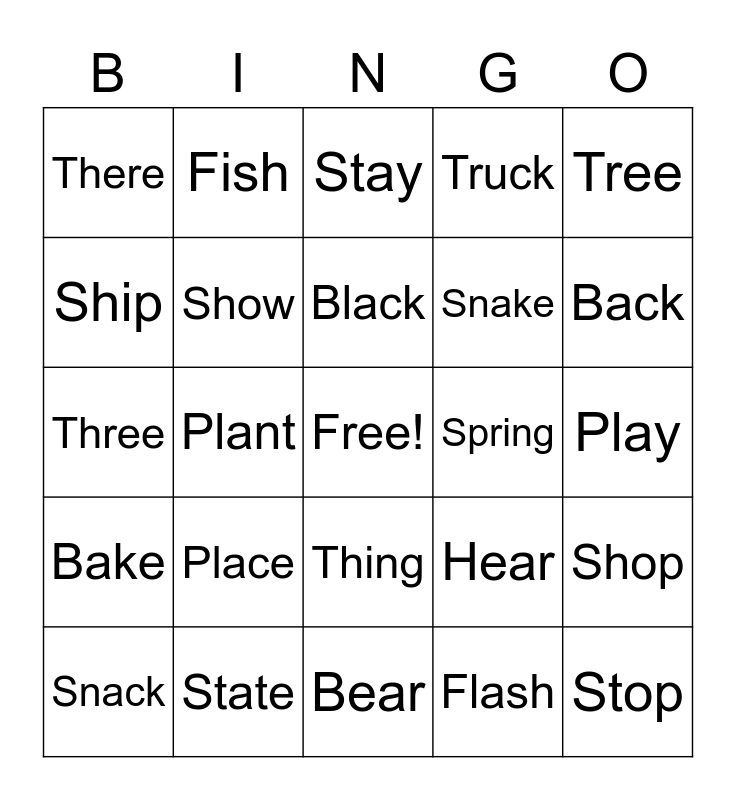 | B | I | N | G | O |
|---|---|---|---|---|
| There | Fish | Stay | Truck | Tree |
| Ship | Show | Black | Snake | Back |
| Three | Plant | Free! | Spring | Play |
| Bake | Place | Thing | Hear | Shop |
| Snack | State | Bear | Flash | Stop |